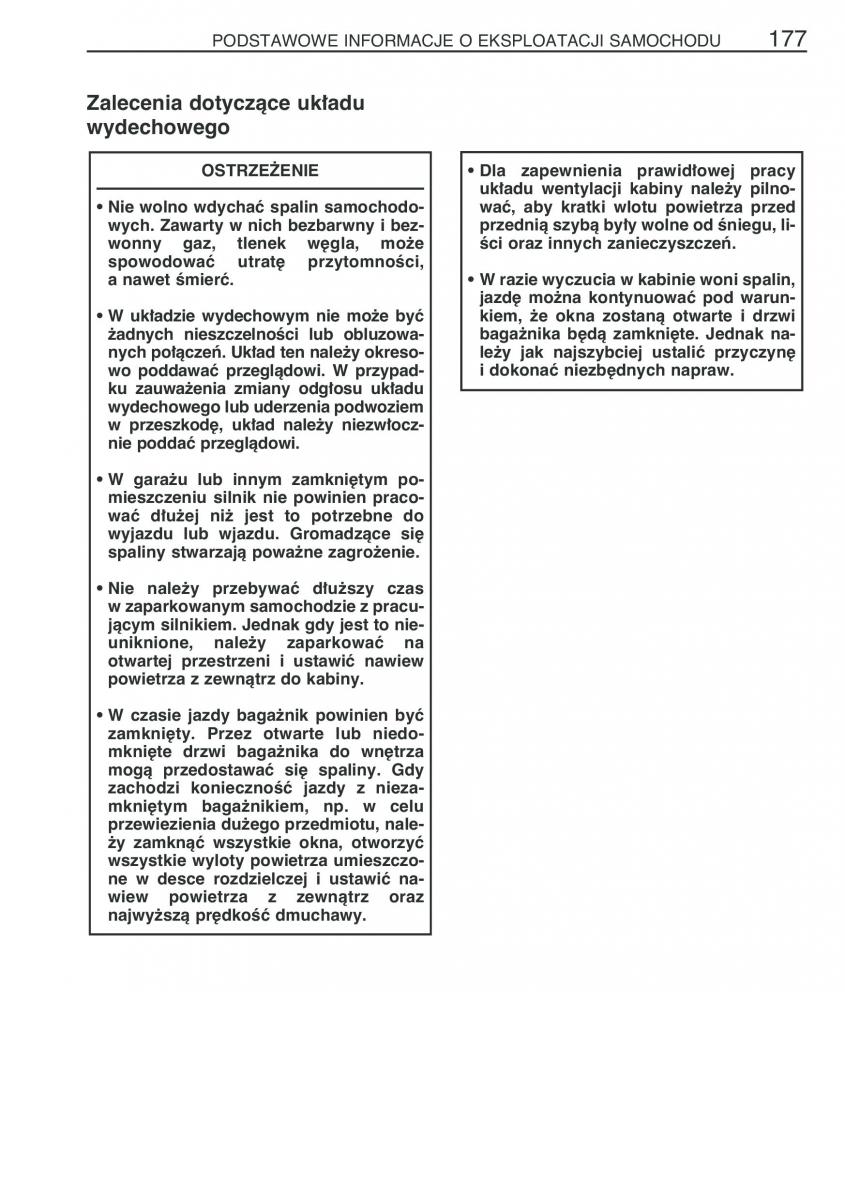 PODSTAWOWE INFORMACJE O EKSPLOATACJI SAMOCHODU 177

Zalecenia dotyczące układu wydechowego

OSTRZEŻENIE

• Nie wolno wdychać spalin samochodowych. Zawarty w nich bezbarwny i bezwonny gaz, tlenek węgla, może spowodować utratę przytomności, a nawet śmierć.

• W układzie wydechowym nie może być żadnych nieszczelności lub obluzowanych połączeń. Układ ten należy okresowo poddawać przeglądowi. W przypadku zauważenia zmiany odgłosu układu wydechowego lub uderzenia podwoziem w przeszkodę, układ należy niezwłocznie poddać przeglądowi.

• W garażu lub innym zamkniętym pomieszczeniu silnik nie powinien pracować dłużej niż jest to potrzebne do wyjazdu lub wjazdu. Gromadzące się spaliny stwarzają poważne zagrożenie.

• Nie należy przebywać dłuższy czas w zaparkowanym samochodzie z pracującym silnikiem. Jednak gdy jest to nieuniknione, należy zaparkować na otwartej przestrzeni i ustawić nawiew powietrza z zewnątrz do kabiny.

• W czasie jazdy bagażnik powinien być zamknięty. Przez otwarte lub niedomknięte drzwi bagażnika do wnętrza mogą przedostawać się spaliny. Gdy zachodzi konieczność jazdy z niezamkniętym bagażnikiem, np. w celu przewiezienia dużego przedmiotu, należy zamknąć wszystkie okna, otworzyć wszystkie wyloty powietrza umieszczone w desce rozdzielczej i ustawić nawiew powietrza z zewnątrz oraz najwyższą prędkość dmuchawy.

• Dla zapewnienia prawidłowej pracy układu wentylacji kabiny należy pilnować, aby kratki wlotu powietrza przed przednią szybą były wolne od śniegu, liści oraz innych zanieczyszczeń.

• W razie wyczucia w kabinie woni spalin, jazdę można kontynuować pod warunkiem, że okna zostaną otwarte i drzwi bagażnika będą zamknięte. Jednak należy jak najszybciej ustalić przyczynę i dokonać niezbędnych napraw.